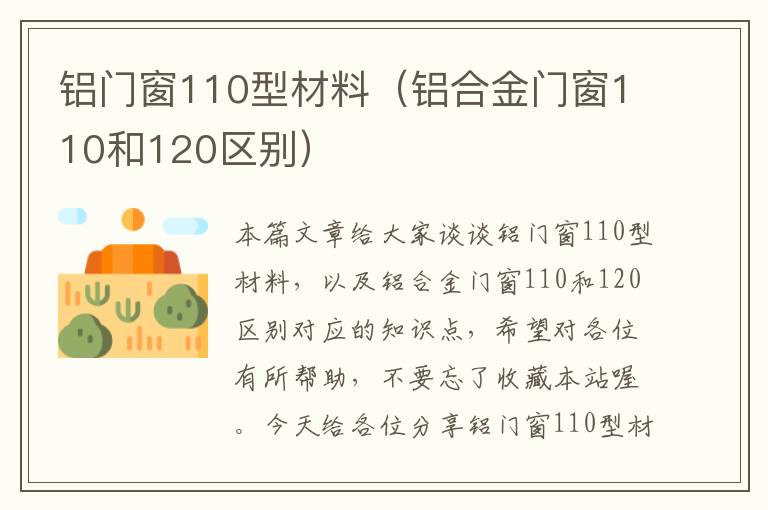 铝门窗110型材料（铝合金门窗110和120区别）

本篇文章给大家谈谈铝门窗110型材料，以及铝合金门窗110和120区别对应的知识点，希望对各位有所帮助，不要忘了收藏本站喔。今天给各位分享铝门窗110型材